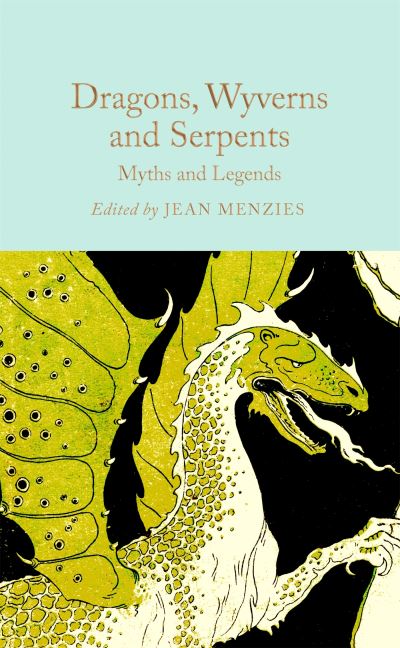 Dragons, Wyverns and Serpents
Myths and Legends
Edited by JEAN MENZIES